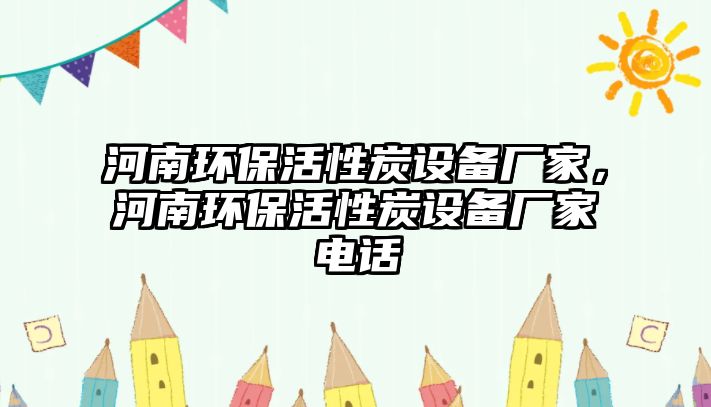 河南环保活性炭设备厂家，河南环保活性炭设备厂家电话